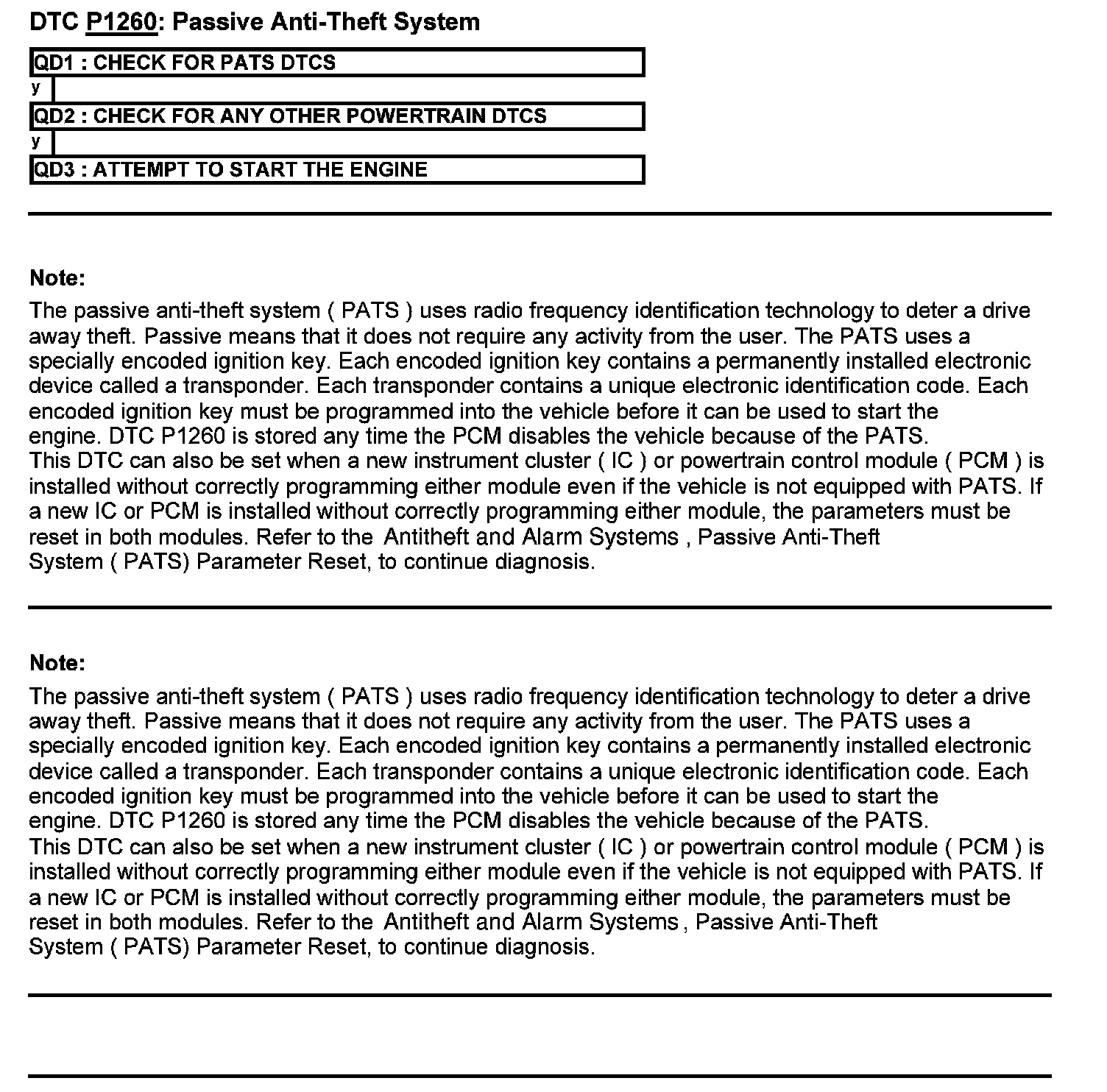 DTC P1260: Passive Anti-Theft System

QD1 : CHECK FOR PATS DTCS

y

QD2 : CHECK FOR ANY OTHER POWERTRAIN DTCS

y

QD3 : ATTEMPT TO START THE ENGINE

Note:

The passive anti-theft system ( PATS ) uses radio frequency identification technology to deter a drive away theft. Passive means that it does not require any activity from the user. The PATS uses a specially encoded ignition key. Each encoded ignition key contains a permanently installed electronic device called a transponder. Each transponder contains a unique electronic identification code. Each encoded ignition key must be programmed into the vehicle before it can be used to start the engine. DTC P1260 is stored any time the PCM disables the vehicle because of the PATS.
This DTC can also be set when a new instrument cluster ( IC ) or powertrain control module ( PCM ) is installed without correctly programming either module even if the vehicle is not equipped with PATS. If a new IC or PCM is installed without correctly programming either module, the parameters must be reset in both modules. Refer to the Antitheft and Alarm Systems , Passive Anti-Theft System ( PATS) Parameter Reset, to continue diagnosis.

Note:

The passive anti-theft system ( PATS ) uses radio frequency identification technology to deter a drive away theft. Passive means that it does not require any activity from the user. The PATS uses a specially encoded ignition key. Each encoded ignition key contains a permanently installed electronic device called a transponder. Each transponder contains a unique electronic identification code. Each encoded ignition key must be programmed into the vehicle before it can be used to start the engine. DTC P1260 is stored any time the PCM disables the vehicle because of the PATS.
This DTC can also be set when a new instrument cluster ( IC ) or powertrain control module ( PCM ) is installed without correctly programming either module even if the vehicle is not equipped with PATS. If a new IC or PCM is installed without correctly programming either module, the parameters must be reset in both modules. Refer to the Antitheft and Alarm Systems , Passive Anti-Theft System ( PATS) Parameter Reset, to continue diagnosis.